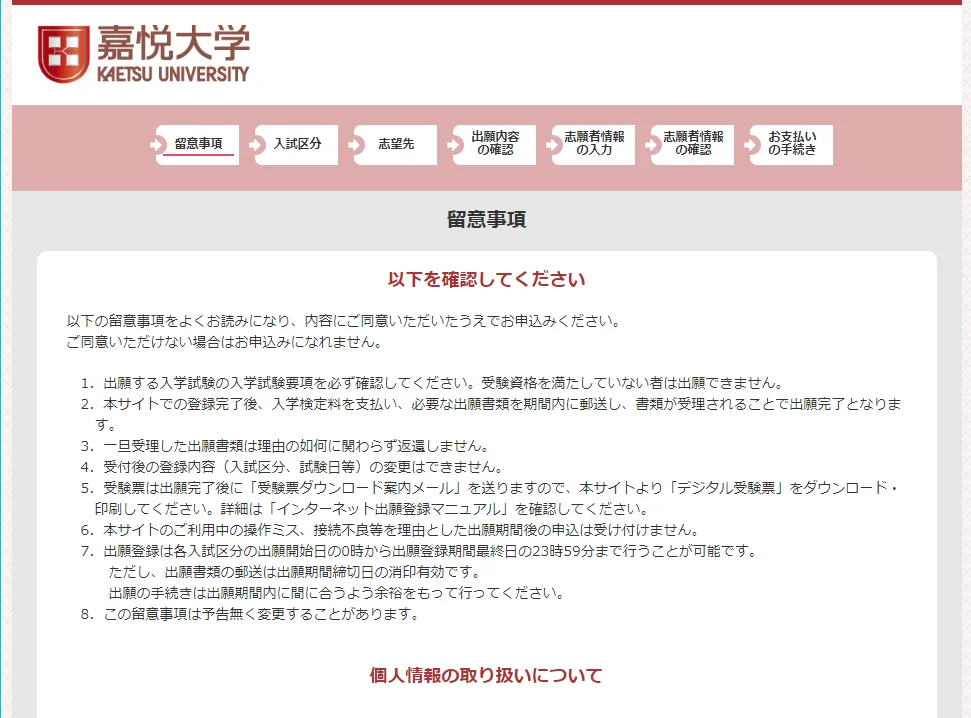 嘉悦大学
KAETSU UNIVERSITY

留意事項
入試区分
志望先
出願内容の確認
志願者情報の入力
志願者情報の確認
お支払いの手続き

留意事項

以下を確認してください

以下の留意事項をよくお読みになり、内容にご同意いただいたうえでお申込みください。
ご同意いただけない場合はお申込みになれません。

1. 出願する入学試験の入学試験要項を必ず確認してください。受験資格を満たしていない者は出願できません。
2. 本サイトでの登録完了後、入学検定料を支払い、必要な出願書類を期間内に郵送し、書類が受理されることで出願完了となります。
3. 一旦受理した出願書類は理由の如何に関わらず返還しません。
4. 受付後の登録内容（入試区分、試験日等）の変更はできません。
5. 受験票は出願完了後に「受験票ダウンロード案内メール」を送りますので、本サイトより「デジタル受験票」をダウンロード・印刷してください。詳細は「インターネット出願登録マニュアル」を確認してください。
6. 本サイトのご利用中の操作ミス、接続不良等を理由とした出願期間後の申込は受け付けません。
7. 出願登録は各入試区分の出願開始日の0時から出願登録期間最終日の23時59分まで行うことが可能です。
ただし、出願書類の郵送は出願期間締切日の消印有効です。
出願の手続きは出願期間内に間に合うよう余裕をもって行ってください。
8. この留意事項は予告無く変更することがあります。

個人情報の取り扱いについて